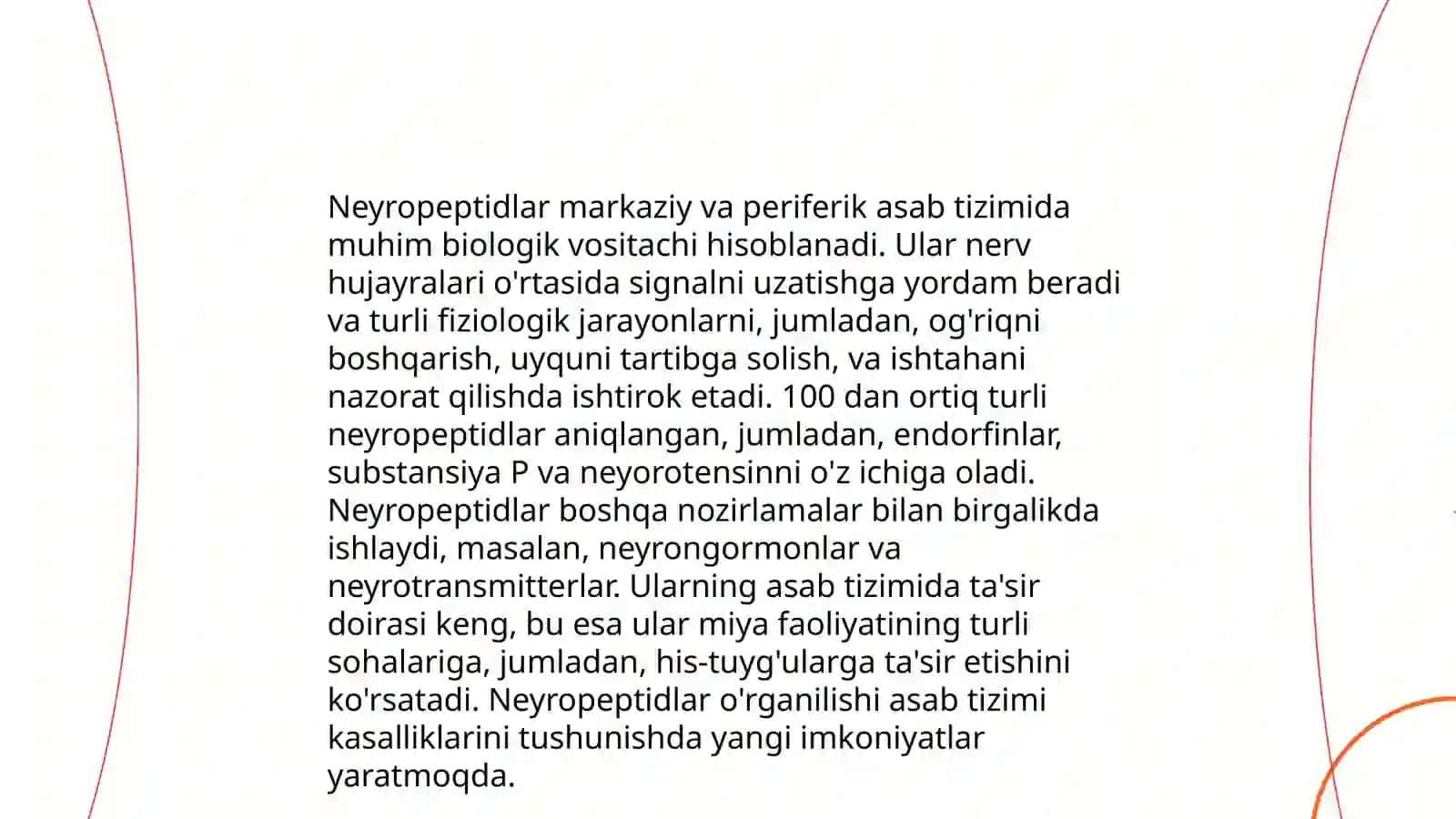 Neyropeptidlar markaziy va periferik asab tizimida muhim biologik vositachi hisoblanadi. Ular nerv hujayralari o'rtasida signalni uzatishga yordam beradi va turli fiziologik jarayonlarni, jumladan, og'riqni boshqarish, uyquni tartibga solish, va ishtahani nazorat qilishda ishtirok etadi. 100 dan ortiq turli neyropeptidlar aniqlangan, jumladan, endorfinlar, substansiya P va neyorotensinni o'z ichiga oladi. Neyropeptidlar boshqa nozirlamalar bilan birgalikda ishlaydi, masalan, neyrongormonlar va neyrotransmitterlar. Ularning asab tizimida ta'sir doirasi keng, bu esa ular miya faoliyatining turli sohalariga, jumladan, his-tuyg'ularga ta'sir etishini ko'rsatadi. Neyropeptidlar o'rganilishi asab tizimi kasalliklarini tushunishda yangi imkoniyatlar yaratmoqda.